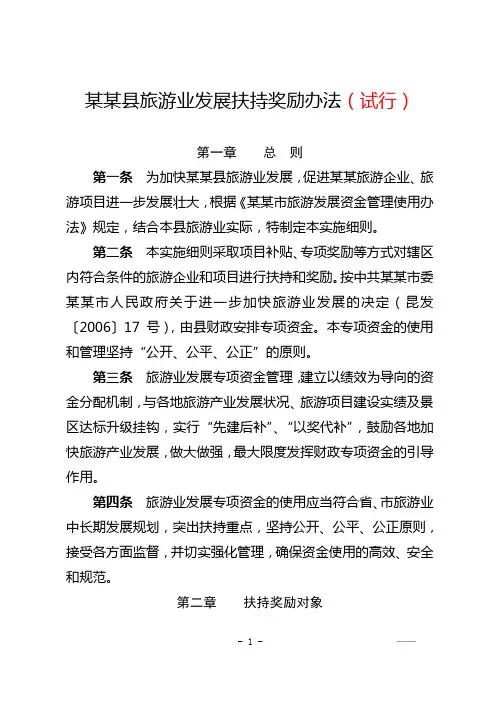 某某县旅游业发展扶持奖励办法（试行）

第一章　　总　则

第一条　为加快某某县旅游业发展，促进某某旅游企业、旅游项目进一步发展壮大，根据《某某市旅游发展资金管理使用办法》规定，结合本县旅游业实际，特制定本实施细则。

第二条　本实施细则采取项目补贴、专项奖励等方式对辖区内符合条件的旅游企业和项目进行扶持和奖励。按中共某某市委某某市人民政府关于进一步加快旅游业发展的决定（昆发〔2006〕17 号），由县财政安排专项资金。本专项资金的使用和管理坚持“公开、公平、公正”的原则。

第三条　旅游业发展专项资金管理，建立以绩效为导向的资金分配机制，与各地旅游产业发展状况、旅游项目建设实绩及景区达标升级挂钩，实行“先建后补”、“以奖代补”，鼓励各地加快旅游产业发展，做大做强，最大限度发挥财政专项资金的引导作用。

第四条　旅游业发展专项资金的使用应当符合省、市旅游业中长期发展规划，突出扶持重点，坚持公开、公平、公正原则，接受各方面监督，并切实强化管理，确保资金使用的高效、安全和规范。

第二章　　扶持奖励对象

- 1 -